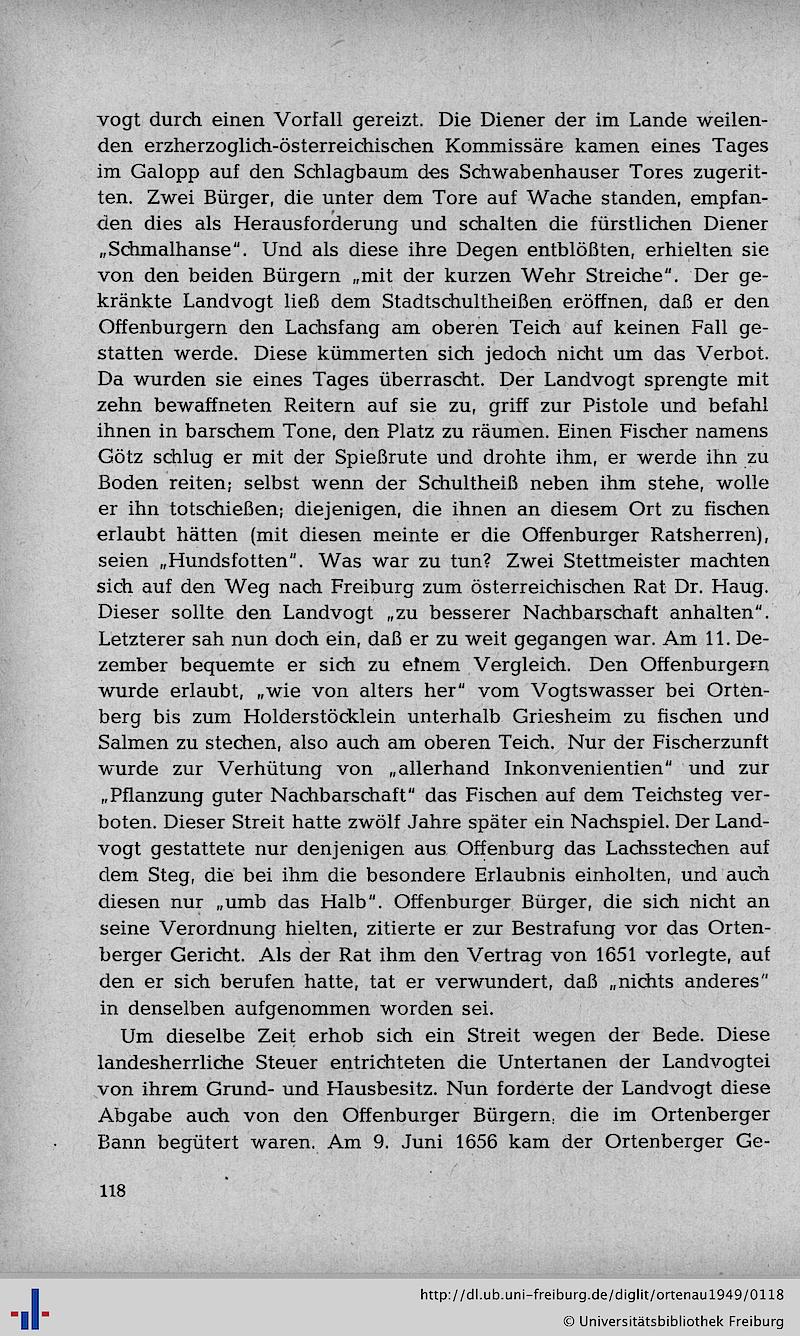 vogt durch einen Vorfall gereizt. Die Diener der im Lande weilenden erzherzoglich-österreichischen Kommissäre kamen eines Tages im Galopp auf den Schlagbaum des Schwabenhauser Tores zugeritten. Zwei Bürger, die unter dem Tore auf Wache standen, empfanden dies als Herausforderung und schalten die fürstlichen Diener „Schmalhanse". Und als diese ihre Degen entblößten, erhielten sie von den beiden Bürgern „mit der kurzen Wehr Streiche". Der gekränkte Landvogt ließ dem Stadtschultheißen eröffnen, daß er den Offenburgern den Lachsfang am oberen Teich auf keinen Fall gestatten werde. Diese kümmerten sich jedoch nicht um das Verbot. Da wurden sie eines Tages überrascht. Der Landvogt sprengte mit zehn bewaffneten Reitern auf sie zu, griff zur Pistole und befahl ihnen in barschem Tone, den Platz zu räumen. Einen Fischer namens Götz schlug er mit der Spießrute und drohte ihm, er werde ihn zu Boden reiten; selbst wenn der Schultheiß neben ihm stehe, wolle er ihn totschießen; diejenigen, die ihnen an diesem Ort zu fischen erlaubt hätten (mit diesen meinte er die Offenburger Ratsherren), seien „Hundsfotten". Was war zu tun? Zwei Stettmeister machten sich auf den Weg nach Freiburg zum österreichischen Rat Dr. Haug. Dieser sollte den Landvogt „zu besserer Nachbarschaft anhalten". Letzterer sah nun doch ein, daß er zu weit gegangen war. Am 11. Dezember bequemte er sich zu einem Vergleich. Den Offenburgern wurde erlaubt, „wie von alters her" vom Vogtswasser bei Ortenberg bis zum Holderstöcklein unterhalb Griesheim zu fischen und Salmen zu stechen, also auch am oberen Teich. Nur der Fischerzunft wurde zur Verhütung von „allerhand Inkonvenientien" und zur „Pflanzung guter Nachbarschaft" das Fischen auf dem Teichsteg verboten. Dieser Streit hatte zwölf Jahre später ein Nachspiel. Der Landvogt gestattete nur denjenigen aus Offenburg das Lachsstechen auf dem Steg, die bei ihm die besondere Erlaubnis einholten, und auch diesen nur „umb das Halb". Offenburger Bürger, die sich nicht an seine Verordnung hielten, zitierte er zur Bestrafung vor das Ortenberger Gericht. Als der Rat ihm den Vertrag von 1651 vorlegte, auf den er sich berufen hatte, tat er verwundert, daß „nichts anderes" in denselben aufgenommen worden sei.

Um dieselbe Zeit erhob sich ein Streit wegen der Bede. Diese landesherrliche Steuer entrichteten die Untertanen der Landvogtei von ihrem Grund- und Hausbesitz. Nun forderte der Landvogt diese Abgabe auch von den Offenburger Bürgern, die im Ortenberger Bann begütert waren. Am 9. Juni 1656 kam der Ortenberger Ge-

118

http://dl.ub.uni-freiburg.de/diglit/ortenau1949/0118
© Universitätsbibliothek Freiburg